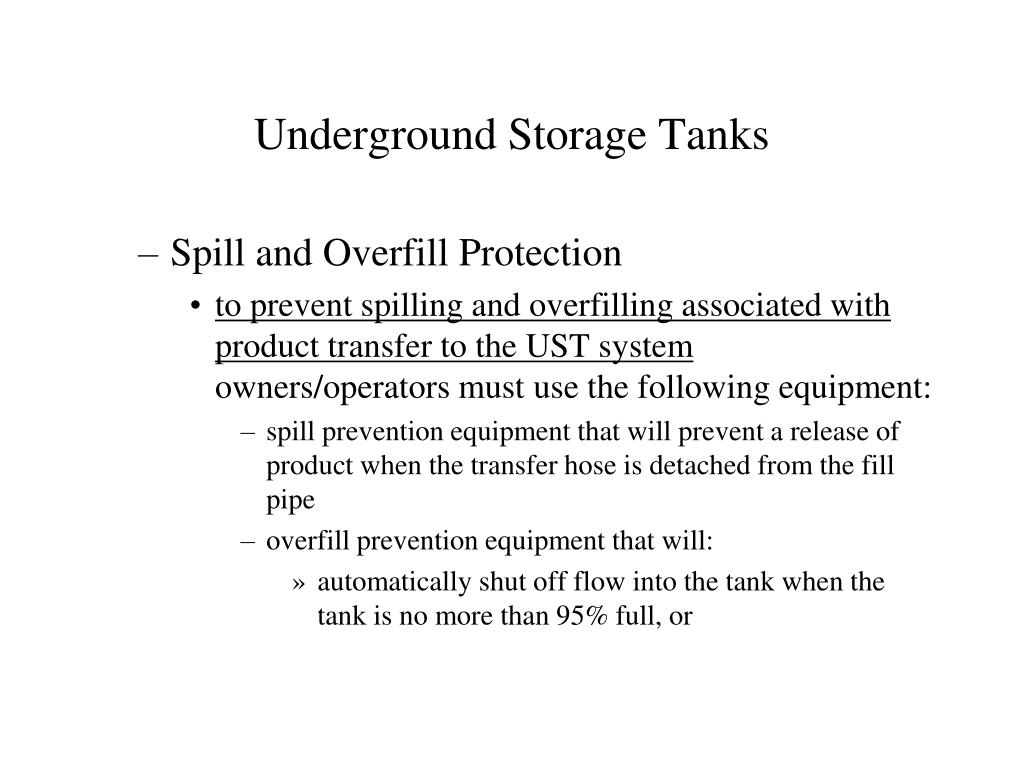 Underground Storage Tanks

– Spill and Overfill Protection

• to prevent spilling and overfilling associated with product transfer to the UST system owners/operators must use the following equipment:

– spill prevention equipment that will prevent a release of product when the transfer hose is detached from the fill pipe

– overfill prevention equipment that will:

» automatically shut off flow into the tank when the tank is no more than 95% full, or